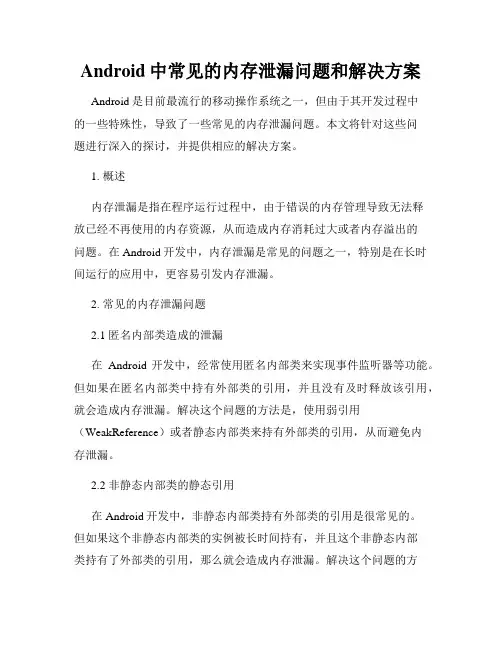 Android 中常见的内存泄漏问题和解决方案

Android 是目前最流行的移动操作系统之一，但由于其开发过程中的一些特殊性，导致了一些常见的内存泄漏问题。本文将针对这些问题进行深入的探讨，并提供相应的解决方案。

1. 概述

内存泄漏是指在程序运行过程中，由于错误的内存管理导致无法释放已经不再使用的内存资源，从而造成内存消耗过大或者内存溢出的问题。在 Android 开发中，内存泄漏是常见的问题之一，特别是在长时间运行的应用中，更容易引发内存泄漏。

2. 常见的内存泄漏问题

2.1 匿名内部类造成的泄漏

在 Android 开发中，经常使用匿名内部类来实现事件监听器等功能。但如果在匿名内部类中持有外部类的引用，并且没有及时释放该引用，就会造成内存泄漏。解决这个问题的方法是，使用弱引用（WeakReference）或者静态内部类来持有外部类的引用，从而避免内存泄漏。

2.2 非静态内部类的静态引用

在 Android 开发中，非静态内部类持有外部类的引用是很常见的。但如果这个非静态内部类的实例被长时间持有，并且这个非静态内部类持有了外部类的引用，那么就会造成内存泄漏。解决这个问题的方